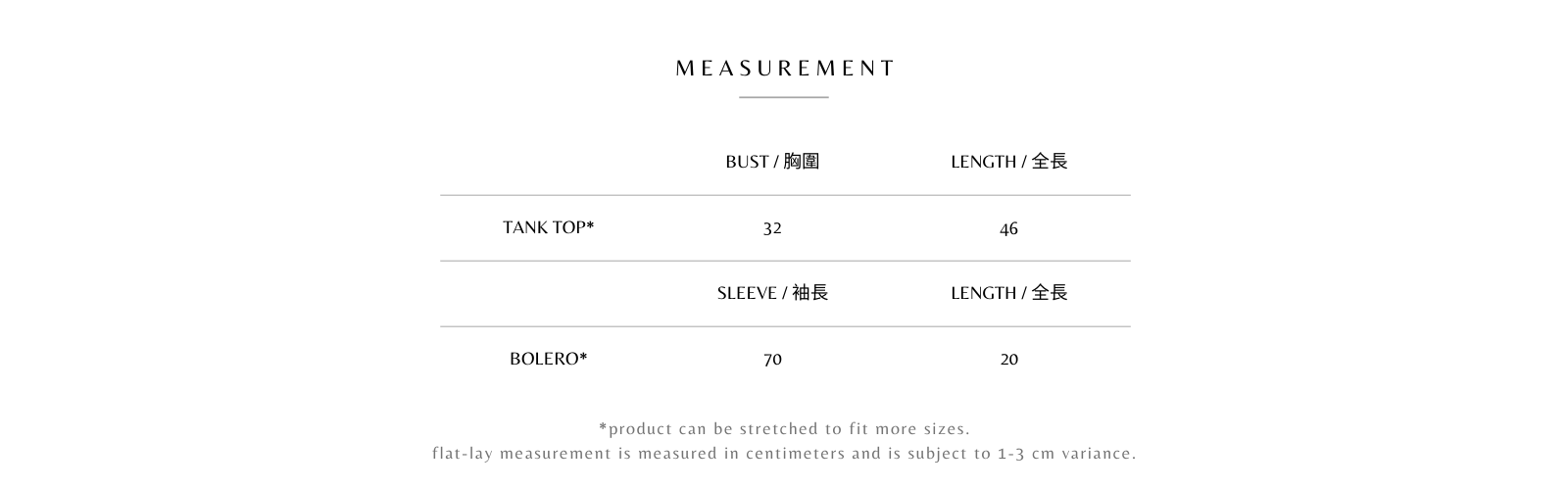 MEASUREMENT

| | BUST / 胸圍 | LENGTH / 全長 |
|---|---|---|
| TANK TOP* | 32 | 46 |
| | SLEEVE / 袖長 | LENGTH / 全長 |
| BOLERO* | 70 | 20 |

*product can be stretched to fit more sizes.
flat-lay measurement is measured in centimeters and is subject to 1-3 cm variance.